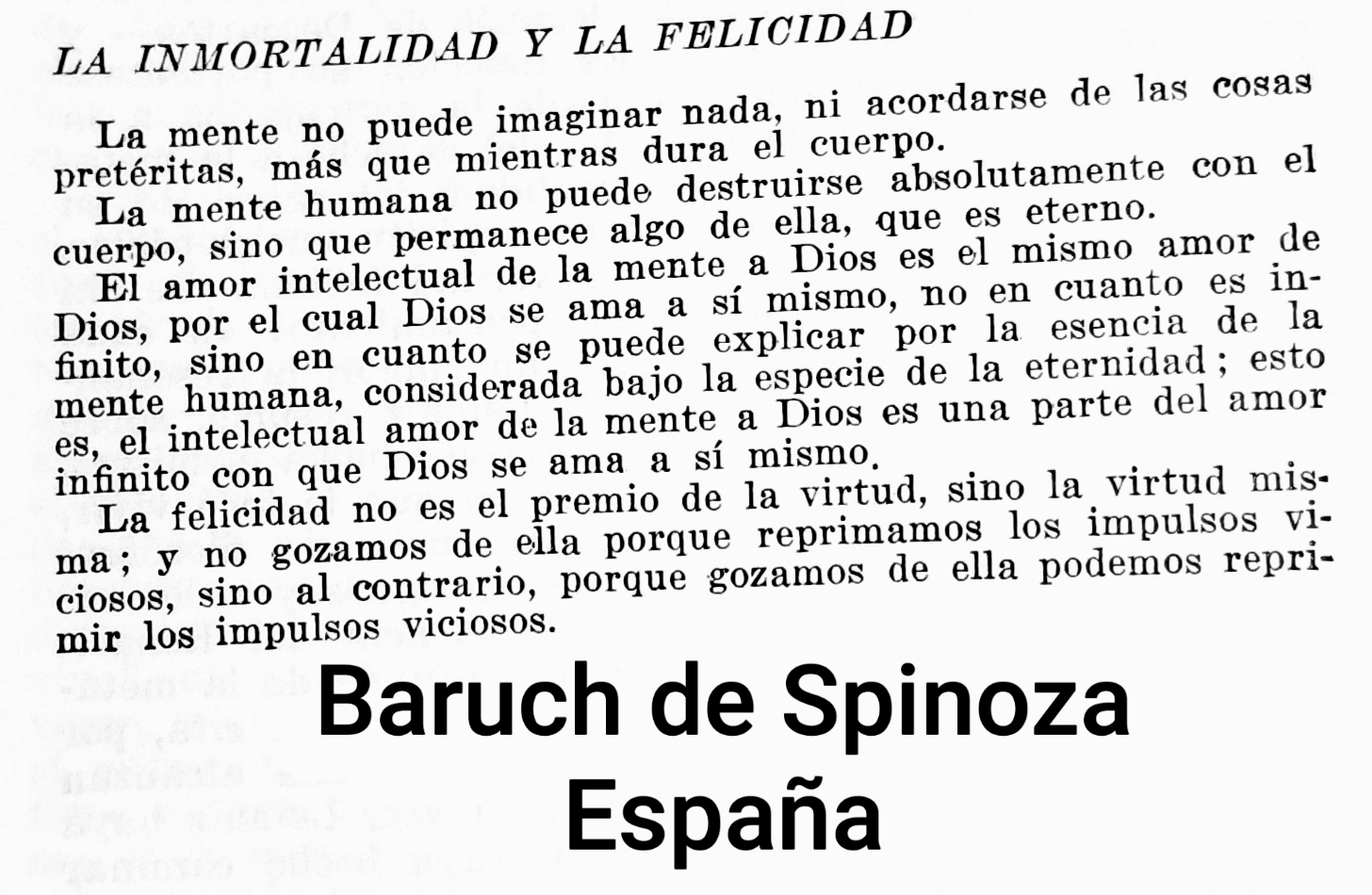 LA INMORTALIDAD Y LA FELICIDAD

La mente no puede imaginar nada, ni acordarse de las cosas pretéritas, más que mientras dura el cuerpo.

La mente humana no puede destruirse absolutamente con el cuerpo, sino que permanece algo de ella, que es eterno.

El amor intelectual de la mente a Dios es el mismo amor de Dios, por el cual Dios se ama a sí mismo, no en cuanto es infinito, sino en cuanto se puede explicar por la esencia de la mente humana, considerada bajo la especie de la eternidad; esto es, el intelectual amor de la mente a Dios es una parte del amor infinito con que Dios se ama a sí mismo.

La felicidad no es el premio de la virtud, sino la virtud misma; y no gozamos de ella porque reprimamos los impulsos viciosos, sino al contrario, porque gozamos de ella podemos reprimir los impulsos viciosos.

Baruch de Spinoza
España